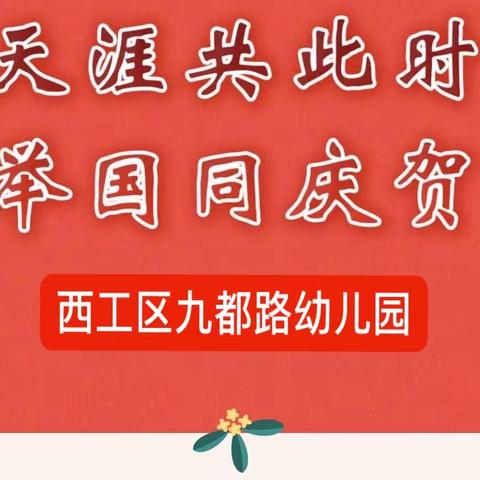 天涯共此时
举国同庆贺

西工区九都路幼儿园